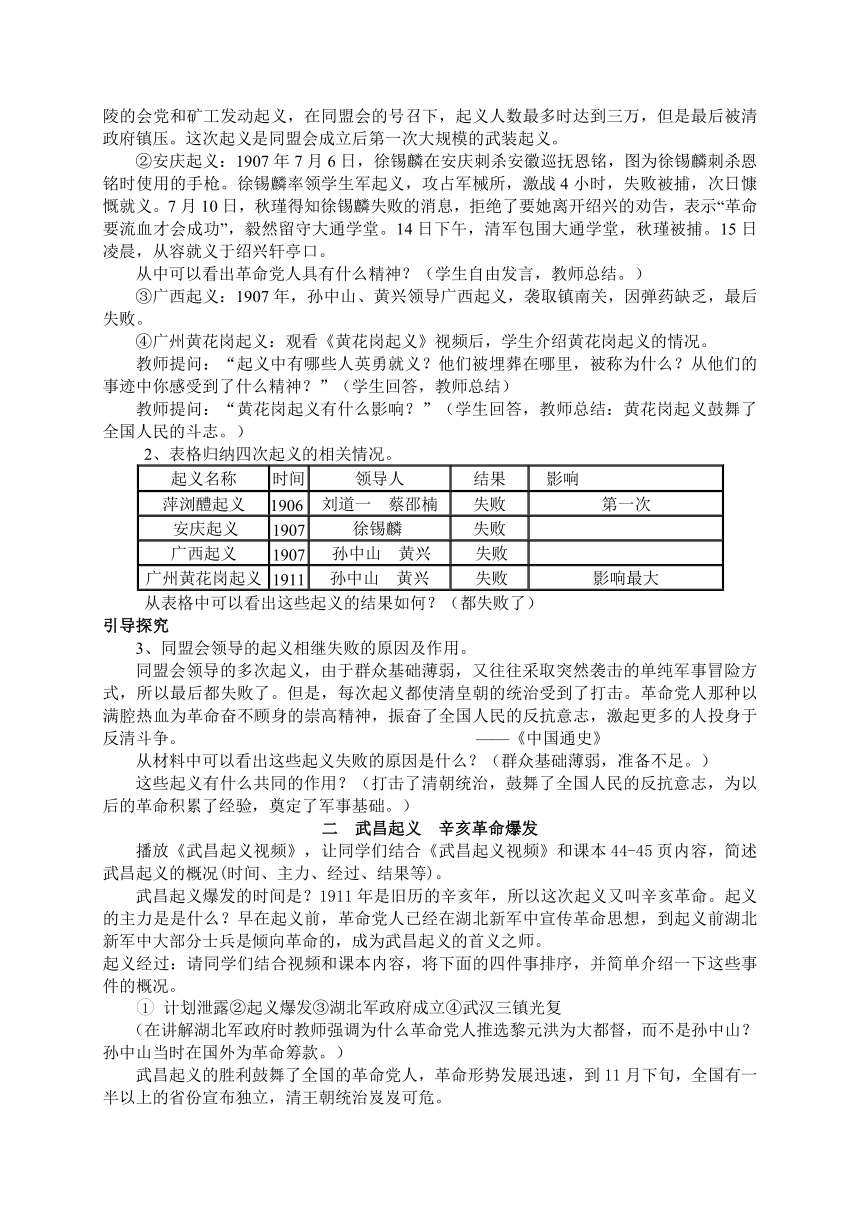 陵的会党和矿工发动起义，在同盟会的号召下，起义人数最多时达到三万，但是最后被清政府镇压。这次起义是同盟会成立后第一次大规模的武装起义。

②安庆起义：1907 年 7 月 6 日，徐锡麟在安庆刺杀安徽巡抚恩铭，图为徐锡麟刺杀恩铭时使用的手枪。徐锡麟率领学生军起义，攻占军械所，激战 4 小时，失败被捕，次日慷慨就义。7 月 10 日，秋瑾得知徐锡麟失败的消息，拒绝了要她离开绍兴的劝告，表示“革命要流血才会成功”，毅然留守大通学堂。14 日下午，清军包围大通学堂，秋瑾被捕。15 日凌晨，从容就义于绍兴轩亭口。

从中可以看出革命党人具有什么精神？（学生自由发言，教师总结。）

③广西起义：1907 年，孙中山、黄兴领导广西起义，袭取镇南关，因弹药缺乏，最后失败。

④广州黄花岗起义：观看《黄花岗起义》视频后，学生介绍黄花岗起义的情况。

教师提问：“起义中有哪些人英勇就义？他们被埋葬在哪里，被称为什么？从他们的事迹中你感受到了什么精神？”（学生回答，教师总结）

教师提问：“黄花岗起义有什么影响？”（学生回答，教师总结：黄花岗起义鼓舞了全国人民的斗志。）

2、表格归纳四次起义的相关情况。

| 起义名称 | 时间 | 领导人 | 结果 | 影响 |
|---|---|---|---|---|
| 萍浏醴起义 | 1906 | 刘道一　蔡邵楠 | 失败 | 第一次 |
| 安庆起义 | 1907 | 徐锡麟 | 失败 | |
| 广西起义 | 1907 | 孙中山　黄兴 | 失败 | |
| 广州黄花岗起义 | 1911 | 孙中山　黄兴 | 失败 | 影响最大 |

从表格中可以看出这些起义的结果如何？（都失败了）

引导探究

3、同盟会领导的起义相继失败的原因及作用。

同盟会领导的多次起义，由于群众基础薄弱，又往往采取突然袭击的单纯军事冒险方式，所以最后都失败了。但是，每次起义都使清皇朝的统治受到了打击。革命党人那种以满腔热血为革命奋不顾身的崇高精神，振奋了全国人民的反抗意志，激起更多的人投身于反清斗争。　　——《中国通史》

从材料中可以看出这些起义失败的原因是什么？（群众基础薄弱，准备不足。）

这些起义有什么共同的作用？（打击了清朝统治，鼓舞了全国人民的反抗意志，为以后的革命积累了经验，奠定了军事基础。）

二　武昌起义　辛亥革命爆发

播放《武昌起义视频》，让同学们结合《武昌起义视频》和课本 44-45 页内容，简述武昌起义的概况(时间、主力、经过、结果等)。

武昌起义爆发的时间是？1911 年是旧历的辛亥年，所以这次起义又叫辛亥革命。起义的主力是是什么？早在起义前，革命党人已经在湖北新军中宣传革命思想，到起义前湖北新军中大部分士兵是倾向革命的，成为武昌起义的首义之师。

起义经过：请同学们结合视频和课本内容，将下面的四件事排序，并简单介绍一下这些事件的概况。

① 计划泄露②起义爆发③湖北军政府成立④武汉三镇光复

（在讲解湖北军政府时教师强调为什么革命党人推选黎元洪为大都督，而不是孙中山？孙中山当时在国外为革命筹款。）

武昌起义的胜利鼓舞了全国的革命党人，革命形势发展迅速，到 11 月下旬，全国有一半以上的省份宣布独立，清王朝统治岌岌可危。